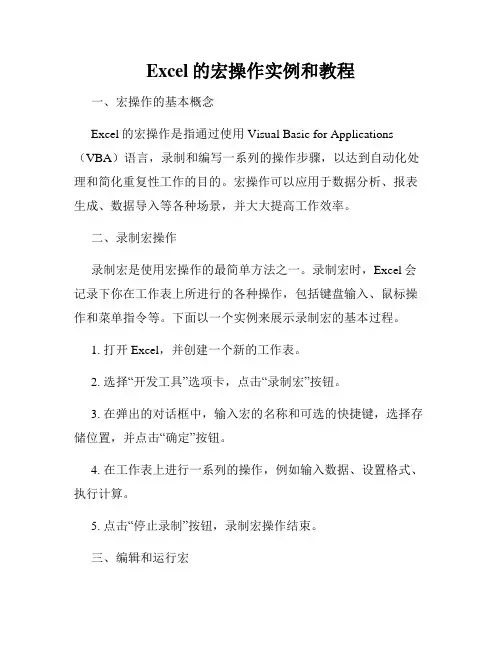 Excel 的宏操作实例和教程

一、宏操作的基本概念

Excel 的宏操作是指通过使用 Visual Basic for Applications（VBA）语言，录制和编写一系列的操作步骤，以达到自动化处理和简化重复性工作的目的。宏操作可以应用于数据分析、报表生成、数据导入等各种场景，并大大提高工作效率。

二、录制宏操作

录制宏是使用宏操作的最简单方法之一。录制宏时，Excel 会记录下你在工作表上所进行的各种操作，包括键盘输入、鼠标操作和菜单指令等。下面以一个实例来展示录制宏的基本过程。

1. 打开 Excel，并创建一个新的工作表。

2. 选择“开发工具”选项卡，点击“录制宏”按钮。

3. 在弹出的对话框中，输入宏的名称和可选的快捷键，选择存储位置，并点击“确定”按钮。

4. 在工作表上进行一系列的操作，例如输入数据、设置格式、执行计算。

5. 点击“停止录制”按钮，录制宏操作结束。

三、编辑和运行宏